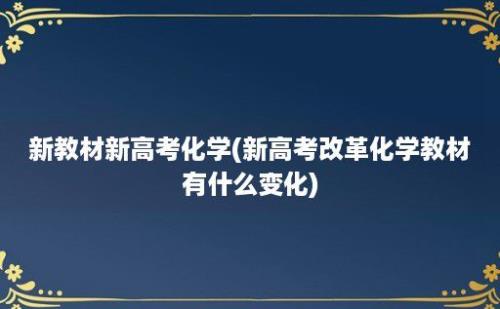 新教材新高考化学(新高考改革化学教材有什么变化)